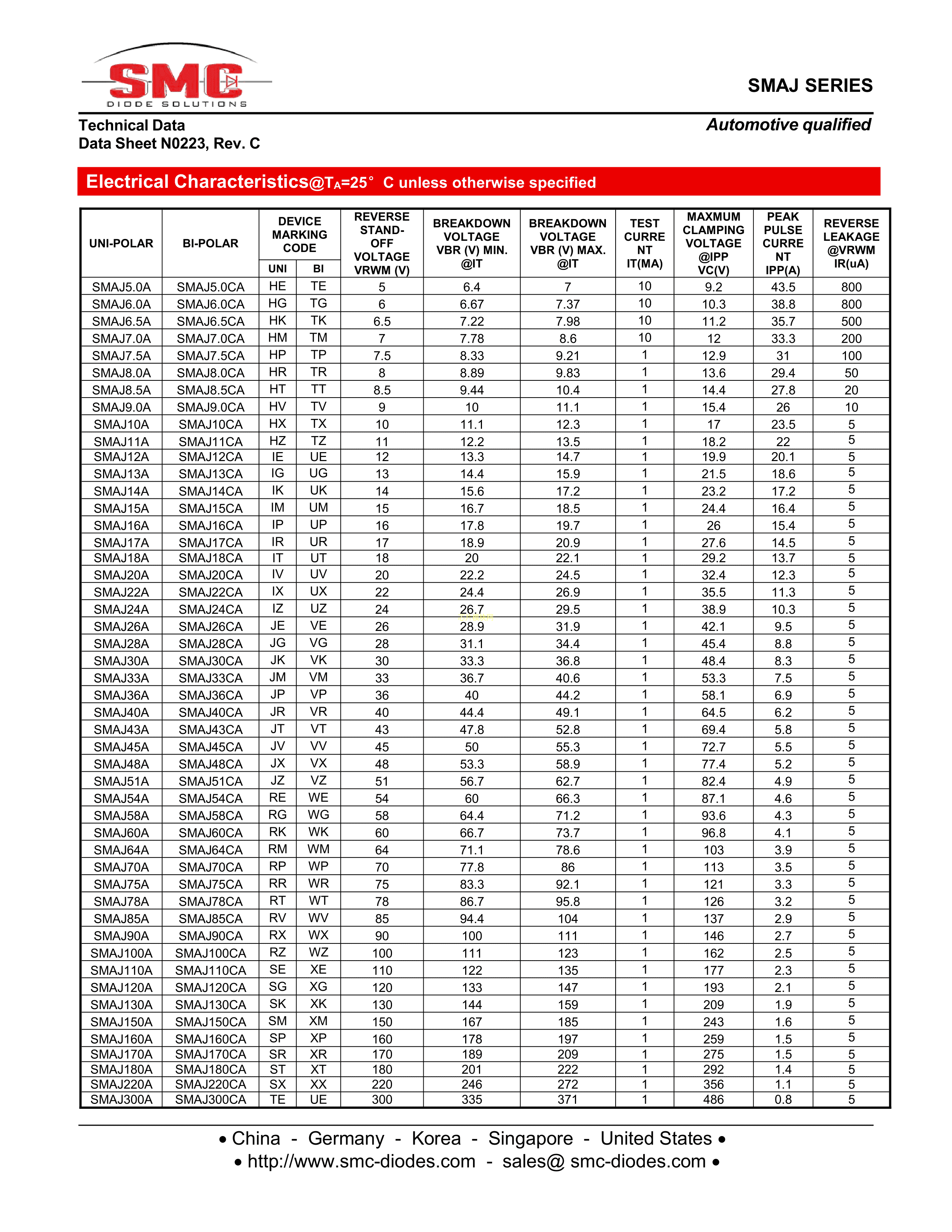 SMC
DIODE SOLUTIONS

SMAJ SERIES

Technical Data
Data Sheet N0223, Rev. C

Automotive qualified

Electrical Characteristics@$T_A$=25° C unless otherwise specified

| UNI-POLAR | BI-POLAR | DEVICE MARKING CODE UNI | DEVICE MARKING CODE BI | REVERSE STAND-OFF VOLTAGE VRWM (V) | BREAKDOWN VOLTAGE VBR (V) MIN. @IT | BREAKDOWN VOLTAGE VBR (V) MAX. @IT | TEST CURRE NT IT(MA) | MAXMUM CLAMPING VOLTAGE @IPP VC(V) | PEAK PULSE CURRE NT IPP(A) | REVERSE LEAKAGE @VRWM IR(uA) |
|---|---|---|---|---|---|---|---|---|---|---|
| SMAJ5.0A | SMAJ5.0CA | HE | TE | 5 | 6.4 | 7 | 10 | 9.2 | 43.5 | 800 |
| SMAJ6.0A | SMAJ6.0CA | HG | TG | 6 | 6.67 | 7.37 | 10 | 10.3 | 38.8 | 800 |
| SMAJ6.5A | SMAJ6.5CA | HK | TK | 6.5 | 7.22 | 7.98 | 10 | 11.2 | 35.7 | 500 |
| SMAJ7.0A | SMAJ7.0CA | HM | TM | 7 | 7.78 | 8.6 | 10 | 12 | 33.3 | 200 |
| SMAJ7.5A | SMAJ7.5CA | HP | TP | 7.5 | 8.33 | 9.21 | 1 | 12.9 | 31 | 100 |
| SMAJ8.0A | SMAJ8.0CA | HR | TR | 8 | 8.89 | 9.83 | 1 | 13.6 | 29.4 | 50 |
| SMAJ8.5A | SMAJ8.5CA | HT | TT | 8.5 | 9.44 | 10.4 | 1 | 14.4 | 27.8 | 20 |
| SMAJ9.0A | SMAJ9.0CA | HV | TV | 9 | 10 | 11.1 | 1 | 15.4 | 26 | 10 |
| SMAJ10A | SMAJ10CA | HX | TX | 10 | 11.1 | 12.3 | 1 | 17 | 23.5 | 5 |
| SMAJ11A | SMAJ11CA | HZ | TZ | 11 | 12.2 | 13.5 | 1 | 18.2 | 22 | 5 |
| SMAJ12A | SMAJ12CA | IE | UE | 12 | 13.3 | 14.7 | 1 | 19.9 | 20.1 | 5 |
| SMAJ13A | SMAJ13CA | IG | UG | 13 | 14.4 | 15.9 | 1 | 21.5 | 18.6 | 5 |
| SMAJ14A | SMAJ14CA | IK | UK | 14 | 15.6 | 17.2 | 1 | 23.2 | 17.2 | 5 |
| SMAJ15A | SMAJ15CA | IM | UM | 15 | 16.7 | 18.5 | 1 | 24.4 | 16.4 | 5 |
| SMAJ16A | SMAJ16CA | IP | UP | 16 | 17.8 | 19.7 | 1 | 26 | 15.4 | 5 |
| SMAJ17A | SMAJ17CA | IR | UR | 17 | 18.9 | 20.9 | 1 | 27.6 | 14.5 | 5 |
| SMAJ18A | SMAJ18CA | IT | UT | 18 | 20 | 22.1 | 1 | 29.2 | 13.7 | 5 |
| SMAJ20A | SMAJ20CA | IV | UV | 20 | 22.2 | 24.5 | 1 | 32.4 | 12.3 | 5 |
| SMAJ22A | SMAJ22CA | IX | UX | 22 | 24.4 | 26.9 | 1 | 35.5 | 11.3 | 5 |
| SMAJ24A | SMAJ24CA | IZ | UZ | 24 | 26.7 | 29.5 | 1 | 38.9 | 10.3 | 5 |
| SMAJ26A | SMAJ26CA | JE | VE | 26 | 28.9 | 31.9 | 1 | 42.1 | 9.5 | 5 |
| SMAJ28A | SMAJ28CA | JG | VG | 28 | 31.1 | 34.4 | 1 | 45.4 | 8.8 | 5 |
| SMAJ30A | SMAJ30CA | JK | VK | 30 | 33.3 | 36.8 | 1 | 48.4 | 8.3 | 5 |
| SMAJ33A | SMAJ33CA | JM | VM | 33 | 36.7 | 40.6 | 1 | 53.3 | 7.5 | 5 |
| SMAJ36A | SMAJ36CA | JP | VP | 36 | 40 | 44.2 | 1 | 58.1 | 6.9 | 5 |
| SMAJ40A | SMAJ40CA | JR | VR | 40 | 44.4 | 49.1 | 1 | 64.5 | 6.2 | 5 |
| SMAJ43A | SMAJ43CA | JT | VT | 43 | 47.8 | 52.8 | 1 | 69.4 | 5.8 | 5 |
| SMAJ45A | SMAJ45CA | JV | VV | 45 | 50 | 55.3 | 1 | 72.7 | 5.5 | 5 |
| SMAJ48A | SMAJ48CA | JX | VX | 48 | 53.3 | 58.9 | 1 | 77.4 | 5.2 | 5 |
| SMAJ51A | SMAJ51CA | JZ | VZ | 51 | 56.7 | 62.7 | 1 | 82.4 | 4.9 | 5 |
| SMAJ54A | SMAJ54CA | RE | WE | 54 | 60 | 66.3 | 1 | 87.1 | 4.6 | 5 |
| SMAJ58A | SMAJ58CA | RG | WG | 58 | 64.4 | 71.2 | 1 | 93.6 | 4.3 | 5 |
| SMAJ60A | SMAJ60CA | RK | WK | 60 | 66.7 | 73.7 | 1 | 96.8 | 4.1 | 5 |
| SMAJ64A | SMAJ64CA | RM | WM | 64 | 71.1 | 78.6 | 1 | 103 | 3.9 | 5 |
| SMAJ70A | SMAJ70CA | RP | WP | 70 | 77.8 | 86 | 1 | 113 | 3.5 | 5 |
| SMAJ75A | SMAJ75CA | RR | WR | 75 | 83.3 | 92.1 | 1 | 121 | 3.3 | 5 |
| SMAJ78A | SMAJ78CA | RT | WT | 78 | 86.7 | 95.8 | 1 | 126 | 3.2 | 5 |
| SMAJ85A | SMAJ85CA | RV | WV | 85 | 94.4 | 104 | 1 | 137 | 2.9 | 5 |
| SMAJ90A | SMAJ90CA | RX | WX | 90 | 100 | 111 | 1 | 146 | 2.7 | 5 |
| SMAJ100A | SMAJ100CA | RZ | WZ | 100 | 111 | 123 | 1 | 162 | 2.5 | 5 |
| SMAJ110A | SMAJ110CA | SE | XE | 110 | 122 | 135 | 1 | 177 | 2.3 | 5 |
| SMAJ120A | SMAJ120CA | SG | XG | 120 | 133 | 147 | 1 | 193 | 2.1 | 5 |
| SMAJ130A | SMAJ130CA | SK | XK | 130 | 144 | 159 | 1 | 209 | 1.9 | 5 |
| SMAJ150A | SMAJ150CA | SM | XM | 150 | 167 | 185 | 1 | 243 | 1.6 | 5 |
| SMAJ160A | SMAJ160CA | SP | XP | 160 | 178 | 197 | 1 | 259 | 1.5 | 5 |
| SMAJ170A | SMAJ170CA | SR | XR | 170 | 189 | 209 | 1 | 275 | 1.5 | 5 |
| SMAJ180A | SMAJ180CA | ST | XT | 180 | 201 | 222 | 1 | 292 | 1.4 | 5 |
| SMAJ220A | SMAJ220CA | SX | XX | 220 | 246 | 272 | 1 | 356 | 1.1 | 5 |
| SMAJ300A | SMAJ300CA | TE | UE | 300 | 335 | 371 | 1 | 486 | 0.8 | 5 |

• China - Germany - Korea - Singapore - United States •
• http://www.smc-diodes.com - sales@ smc-diodes.com •